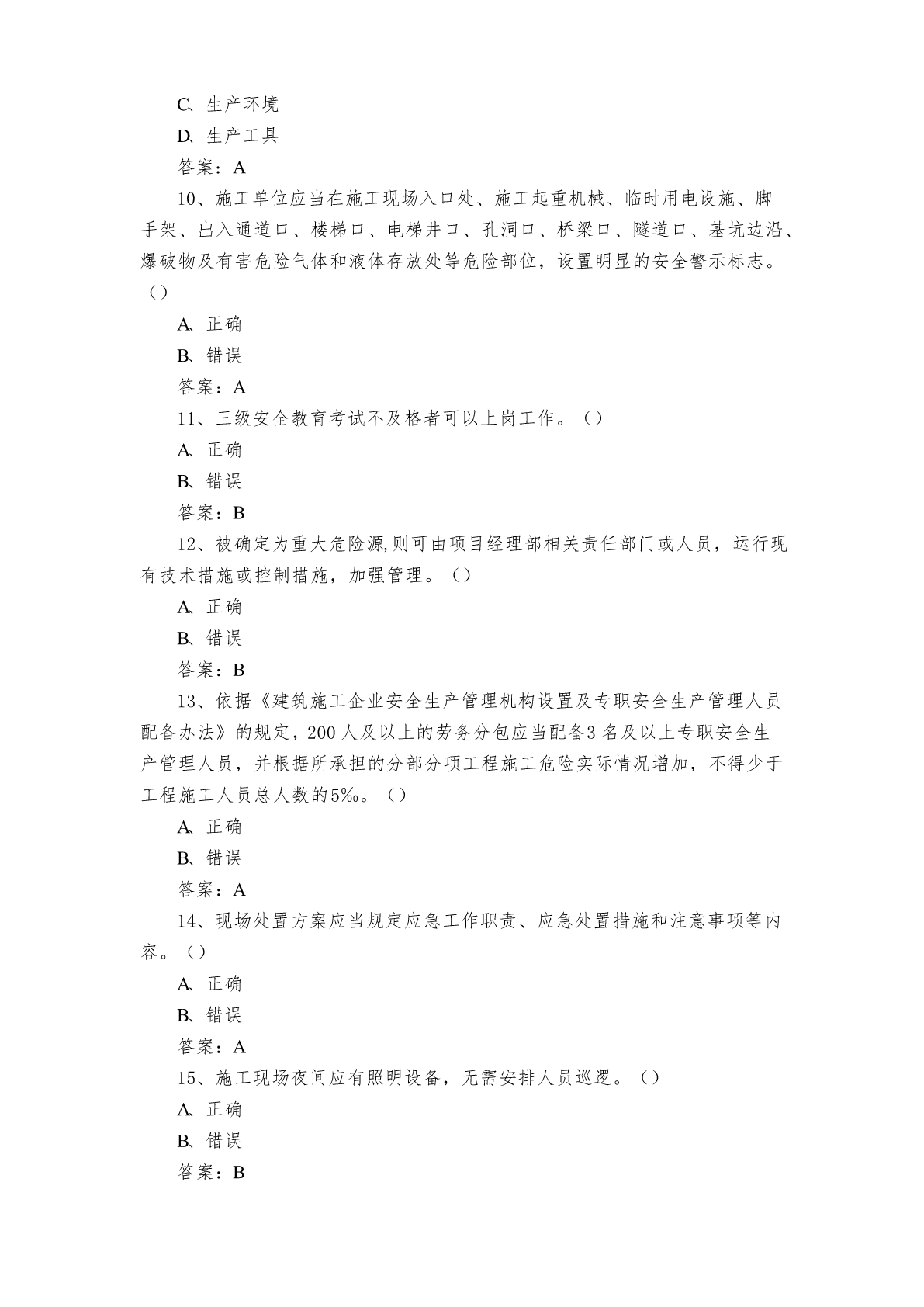 C、生产环境

D、生产工具

答案：A

10、施工单位应当在施工现场入口处、施工起重机械、临时用电设施、脚手架、出入通道口、楼梯口、电梯井口、孔洞口、桥梁口、隧道口、基坑边沿、爆破物及有害危险气体和液体存放处等危险部位，设置明显的安全警示标志。（）

A、正确

B、错误

答案：A

11、三级安全教育考试不及格者可以上岗工作。（）

A、正确

B、错误

答案：B

12、被确定为重大危险源,则可由项目经理部相关责任部门或人员，运行现有技术措施或控制措施，加强管理。（）

A、正确

B、错误

答案：B

13、依据《建筑施工企业安全生产管理机构设置及专职安全生产管理人员配备办法》的规定，200人及以上的劳务分包应当配备3名及以上专职安全生产管理人员，并根据所承担的分部分项工程施工危险实际情况增加，不得少于工程施工人员总人数的5‰。（）

A、正确

B、错误

答案：A

14、现场处置方案应当规定应急工作职责、应急处置措施和注意事项等内容。（）

A、正确

B、错误

答案：A

15、施工现场夜间应有照明设备，无需安排人员巡逻。（）

A、正确

B、错误

答案：B